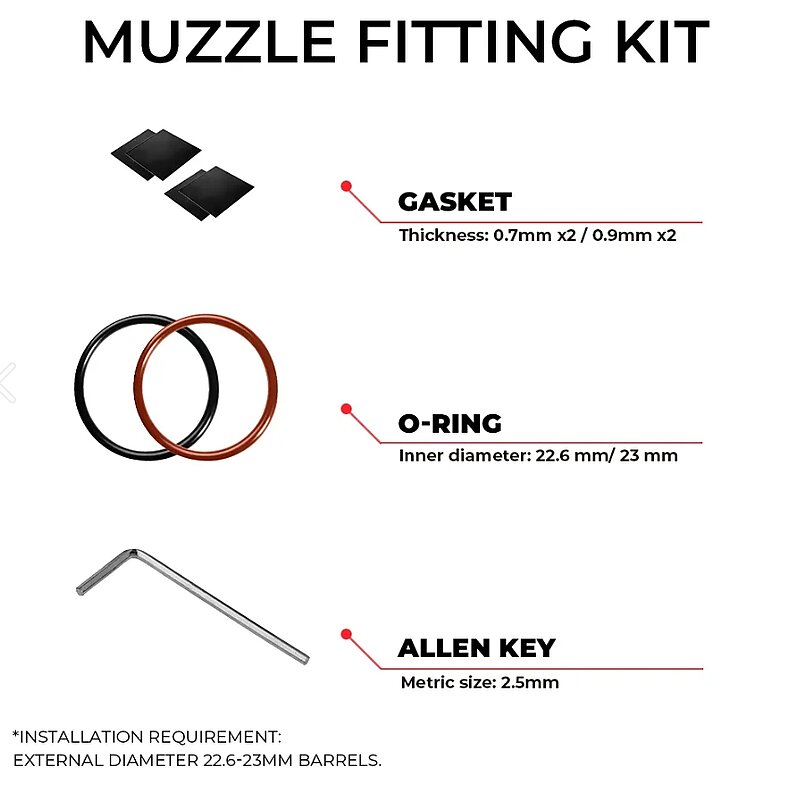 MUZZLE FITTING KIT

GASKET
Thickness: 0.7mm x2 / 0.9mm x2

O-RING
Inner diameter: 22.6 mm/ 23 mm

ALLEN KEY
Metric size: 2.5mm

*INSTALLATION REQUIREMENT:
EXTERNAL DIAMETER 22.6-23MM BARRELS.